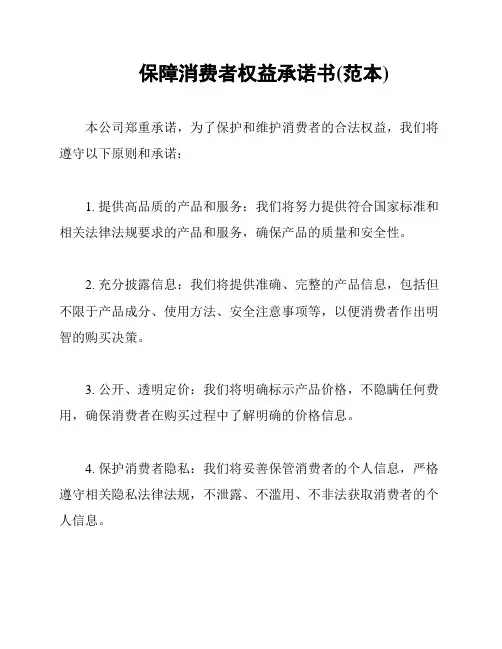 保障消费者权益承诺书(范本)

本公司郑重承诺，为了保护和维护消费者的合法权益，我们将遵守以下原则和承诺：

1. 提供高品质的产品和服务：我们将努力提供符合国家标准和相关法律法规要求的产品和服务，确保产品的质量和安全性。

2. 充分披露信息：我们将提供准确、完整的产品信息，包括但不限于产品成分、使用方法、安全注意事项等，以便消费者作出明智的购买决策。

3. 公开、透明定价：我们将明确标示产品价格，不隐瞒任何费用，确保消费者在购买过程中了解明确的价格信息。

4. 保护消费者隐私：我们将妥善保管消费者的个人信息，严格遵守相关隐私法律法规，不泄露、不滥用、不非法获取消费者的个人信息。